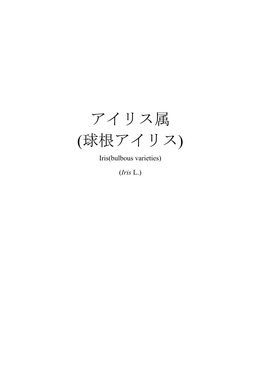 アイリス属
(球根アイリス)

Iris(bulbous varieties)

(Iris L.)